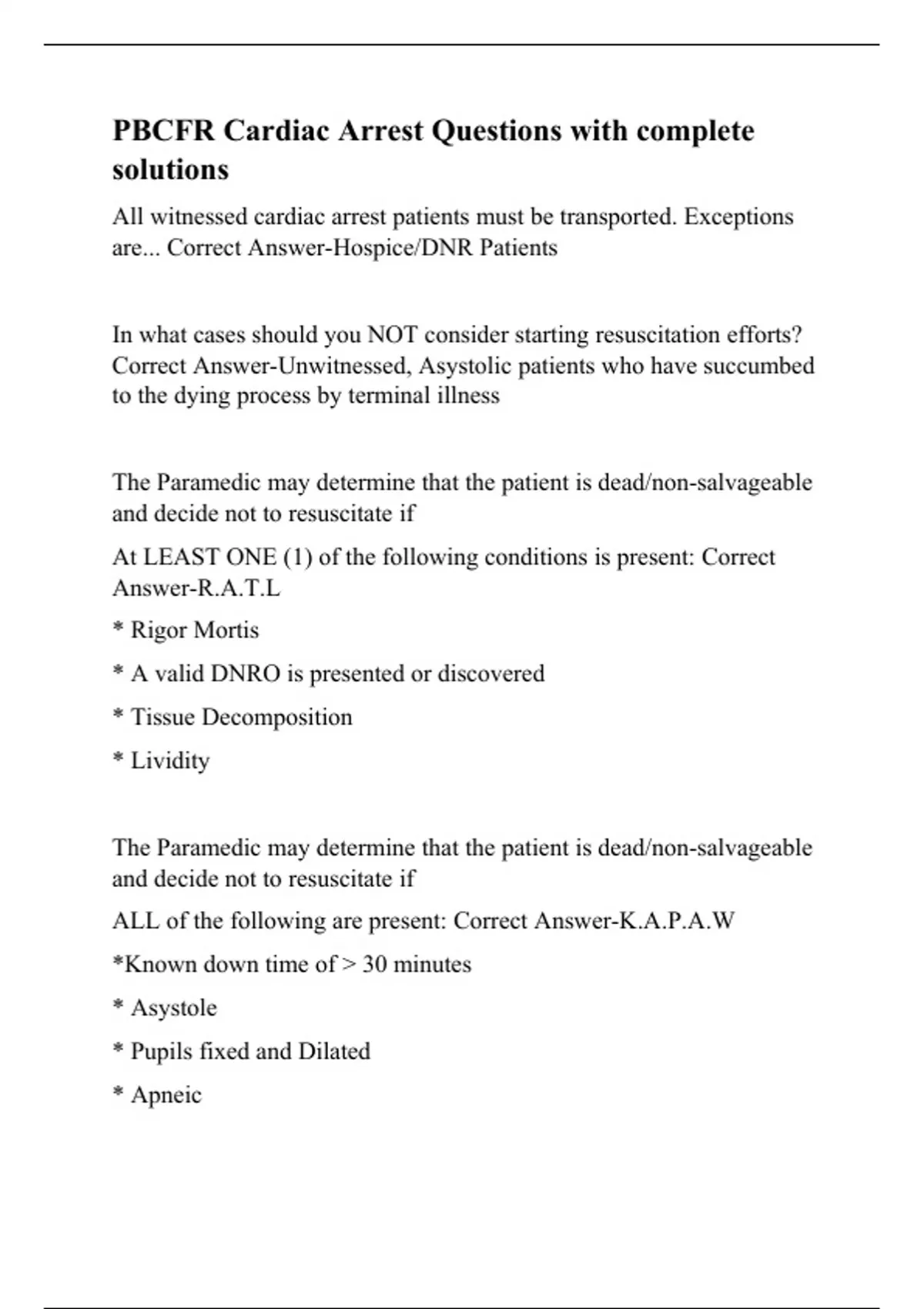 PBCFR Cardiac Arrest Questions with complete solutions

All witnessed cardiac arrest patients must be transported. Exceptions are... Correct Answer-Hospice/DNR Patients

In what cases should you NOT consider starting resuscitation efforts? Correct Answer-Unwitnessed, Asystolic patients who have succumbed to the dying process by terminal illness

The Paramedic may determine that the patient is dead/non-salvageable and decide not to resuscitate if

At LEAST ONE (1) of the following conditions is present: Correct Answer-R.A.T.L

* Rigor Mortis

* A valid DNRO is presented or discovered

* Tissue Decomposition

* Lividity

The Paramedic may determine that the patient is dead/non-salvageable and decide not to resuscitate if

ALL of the following are present: Correct Answer-K.A.P.A.W

*Known down time of > 30 minutes

* Asystole

* Pupils fixed and Dilated

* Apneic